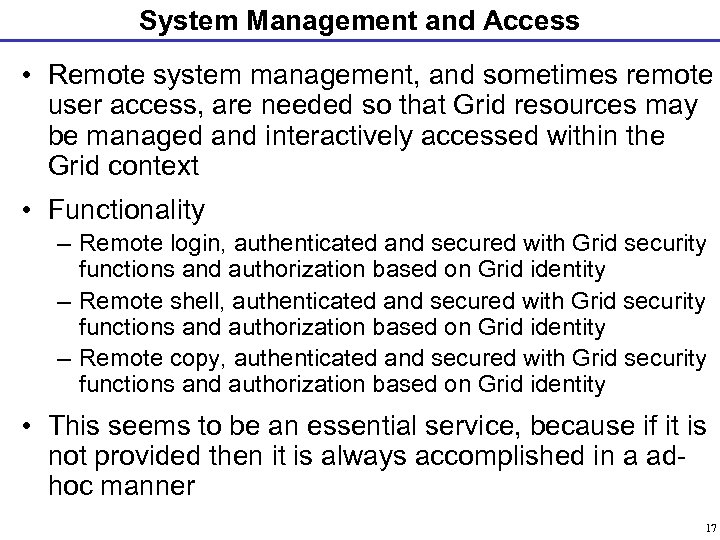 System Management and Access

• Remote system management, and sometimes remote user access, are needed so that Grid resources may be managed and interactively accessed within the Grid context

• Functionality
– Remote login, authenticated and secured with Grid security functions and authorization based on Grid identity
– Remote shell, authenticated and secured with Grid security functions and authorization based on Grid identity
– Remote copy, authenticated and secured with Grid security functions and authorization based on Grid identity

• This seems to be an essential service, because if it is not provided then it is always accomplished in a ad-hoc manner

17